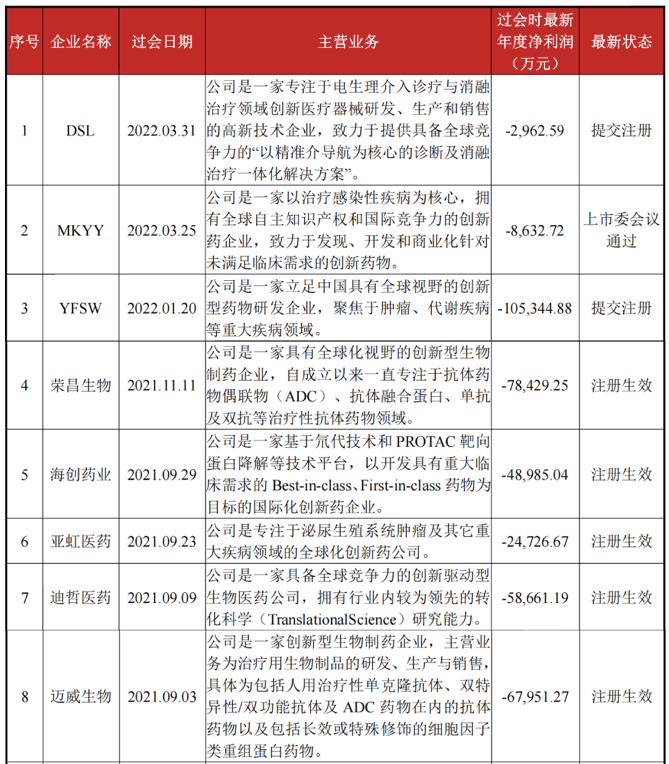 | 序号 | 企业名称 | 过会日期 | 主营业务 | 过会时最新年度净利润（万元） | 最新状态 |
|---|---|---|---|---|---|
| 1 | DSL | 2022.03.31 | 公司是一家专注于电生理介入诊疗与消融治疗领域创新医疗器械研发、生产和销售的高新技术企业，致力于提供具备全球竞争力的“以精准介导航为核心的诊断及消融治疗一体化解决方案”。 | -2,962.59 | 提交注册 |
| 2 | MKYY | 2022.03.25 | 公司是一家以治疗感染性疾病为核心，拥有全球自主知识产权和国际竞争力的创新药企业，致力于发现、开发和商业化针对未满足临床需求的创新药物。 | -8,632.72 | 上市委会议通过 |
| 3 | YFSW | 2022.01.20 | 公司是一家立足中国具有全球视野的创新型药物研发企业，聚焦于肿瘤、代谢疾病等重大疾病领域。 | -105,344.88 | 提交注册 |
| 4 | 荣昌生物 | 2021.11.11 | 公司是一家具有全球化视野的创新型生物制药企业，自成立以来一直专注于抗体药物偶联物（ADC）、抗体融合蛋白、单抗及双抗等治疗性抗体药物领域。 | -78,429.25 | 注册生效 |
| 5 | 海创药业 | 2021.09.29 | 公司是一家基于氘代技术和 PROTAC 靶向蛋白降解等技术平台，以开发具有重大临床需求的 Best-in-class、First-in-class 药物为目标的国际化创新药企业。 | -48,985.04 | 注册生效 |
| 6 | 亚虹医药 | 2021.09.23 | 公司是专注于泌尿生殖系统肿瘤及其它重大疾病领域的全球化创新药公司。 | -24,726.67 | 注册生效 |
| 7 | 迪哲医药 | 2021.09.09 | 公司是一家具备全球竞争力的创新驱动型生物医药公司，拥有行业内较为领先的转化科学（TranslationalScience）研究能力。 | -58,661.19 | 注册生效 |
| 8 | 迈威生物 | 2021.09.03 | 公司是一家创新型生物制药企业，主营业务为治疗用生物制品的研发、生产与销售，具体为包括人用治疗性单克隆抗体、双特异性/双功能抗体及 ADC 药物在内的抗体药物以及包括长效或特殊修饰的细胞因子类重组蛋白药物。 | -67,951.27 | 注册生效 |